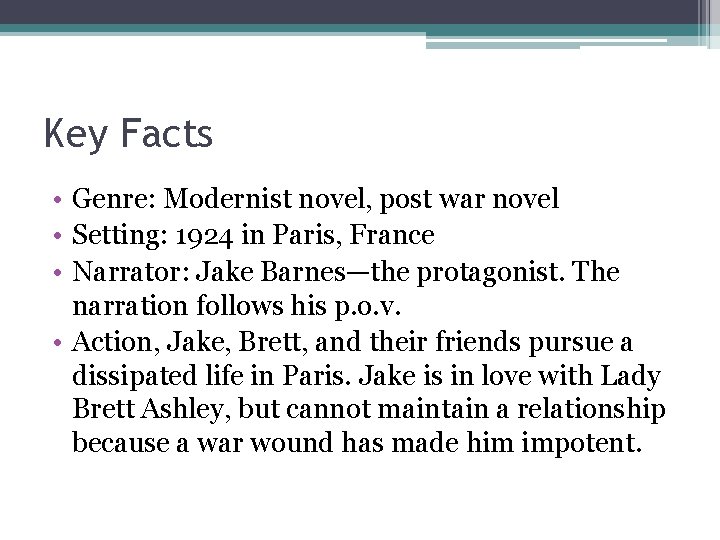 Key Facts

• Genre: Modernist novel, post war novel
• Setting: 1924 in Paris, France
• Narrator: Jake Barnes—the protagonist. The narration follows his p.o.v.
• Action, Jake, Brett, and their friends pursue a dissipated life in Paris. Jake is in love with Lady Brett Ashley, but cannot maintain a relationship because a war wound has made him impotent.